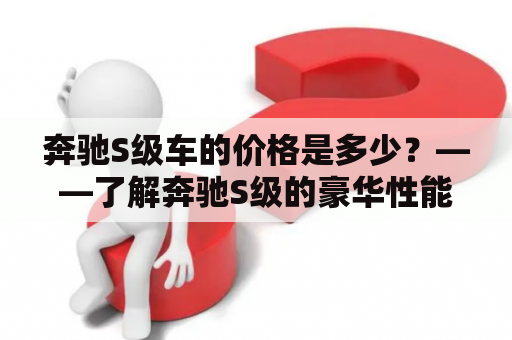 奔驰S级车的价格是多少？——了解奔驰S级的豪华性能